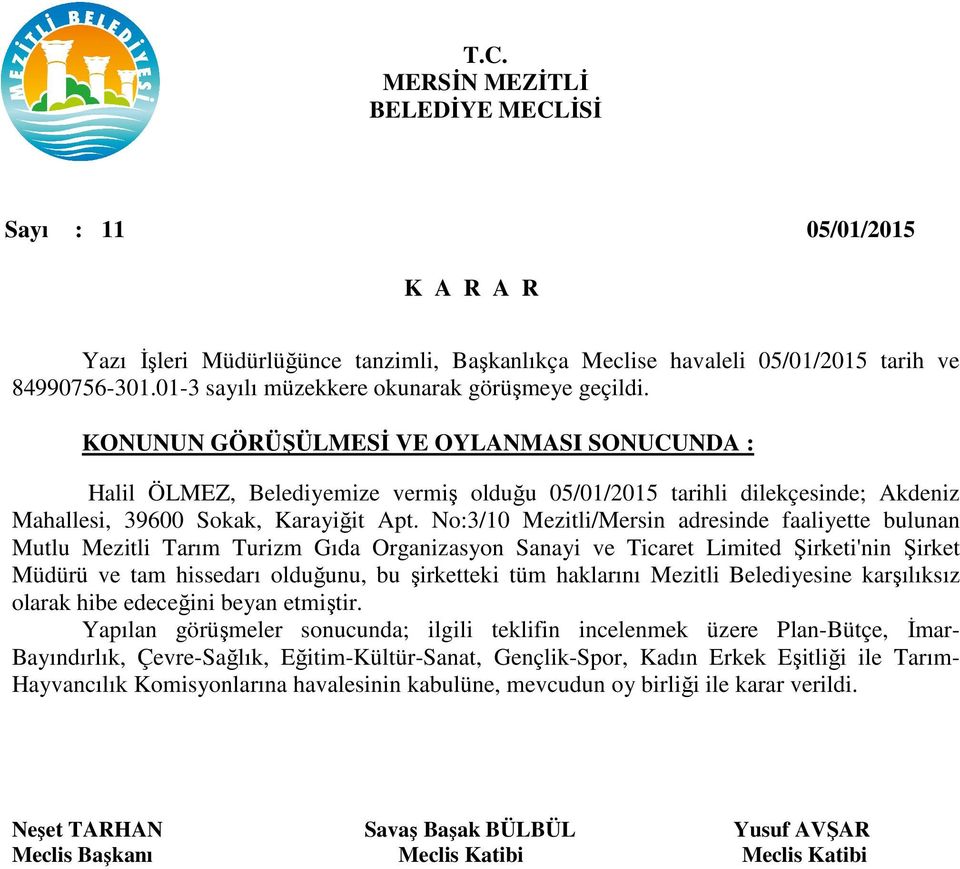 MEZİTLİ BELEDİYESİ

T.C.
MERSİN MEZİTLİ
BELEDİYE MECLİSİ

Sayı : 11 05/01/2015

K A R A R

Yazı İşleri Müdürlüğünce tanzimli, Başkanlıkça Meclise havaleli 05/01/2015 tarih ve 84990756-301.01-3 sayılı müzekkere okunarak görüşmeye geçildi.

KONUNUN GÖRÜŞÜLMESİ VE OYLANMASI SONUCUNDA :

Halil ÖLMEZ, Belediyemize vermiş olduğu 05/01/2015 tarihli dilekçesinde; Akdeniz Mahallesi, 39600 Sokak, Karayiğit Apt. No:3/10 Mezitli/Mersin adresinde faaliyette bulunan Mutlu Mezitli Tarım Turizm Gıda Organizasyon Sanayi ve Ticaret Limited Şirketi'nin Şirket Müdürü ve tam hissedarı olduğunu, bu şirketteki tüm haklarını Mezitli Belediyesine karşılıksız olarak hibe edeceğini beyan etmiştir.

Yapılan görüşmeler sonucunda; ilgili teklifin incelenmek üzere Plan-Bütçe, İmar-Bayındırlık, Çevre-Sağlık, Eğitim-Kültür-Sanat, Gençlik-Spor, Kadın Erkek Eşitliği ile Tarım-Hayvancılık Komisyonlarına havalesinin kabulüne, mevcudun oy birliği ile karar verildi.

Neşet TARHAN
Meclis Başkanı

Savaş Başak BÜLBÜL
Meclis Katibi

Yusuf AVŞAR
Meclis Katibi